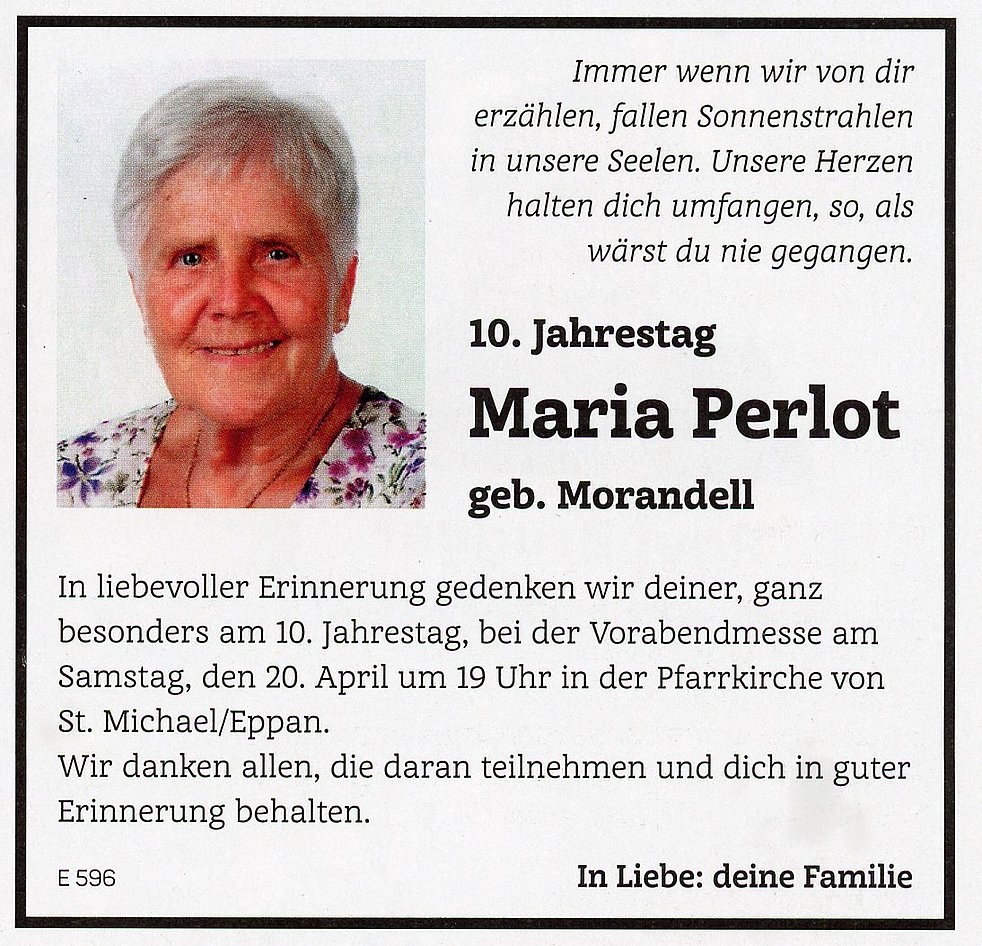 Immer wenn wir von dir erzählen, fallen Sonnenstrahlen in unsere Seelen. Unsere Herzen halten dich umfangen, so, als wärst du nie gegangen.

10. Jahrestag

Maria Perlot

geb. Morandell

In liebevoller Erinnerung gedenken wir deiner, ganz besonders am 10. Jahrestag, bei der Vorabendmesse am Samstag, den 20. April um 19 Uhr in der Pfarrkirche von St. Michael/Eppan.
Wir danken allen, die daran teilnehmen und dich in guter Erinnerung behalten.

E 596

In Liebe: deine Familie